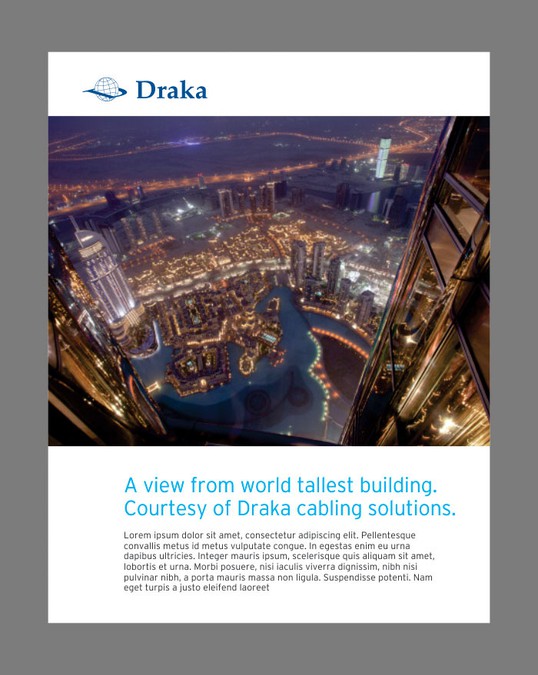 Draka

A view from world tallest building.
Courtesy of Draka cabling solutions.

Lorem ipsum dolor sit amet, consectetur adipiscing elit. Pellentesque convallis metus id metus vulputate congue. In egestas enim eu urna dapibus ultricies. Integer mauris ipsum, scelerisque quis aliquam sit amet, lobortis et urna. Morbi posuere, nisi iaculis viverra dignissim, nibh nisi pulvinar nibh, a porta mauris massa non ligula. Suspendisse potenti. Nam eget turpis a justo eleifend laoreet